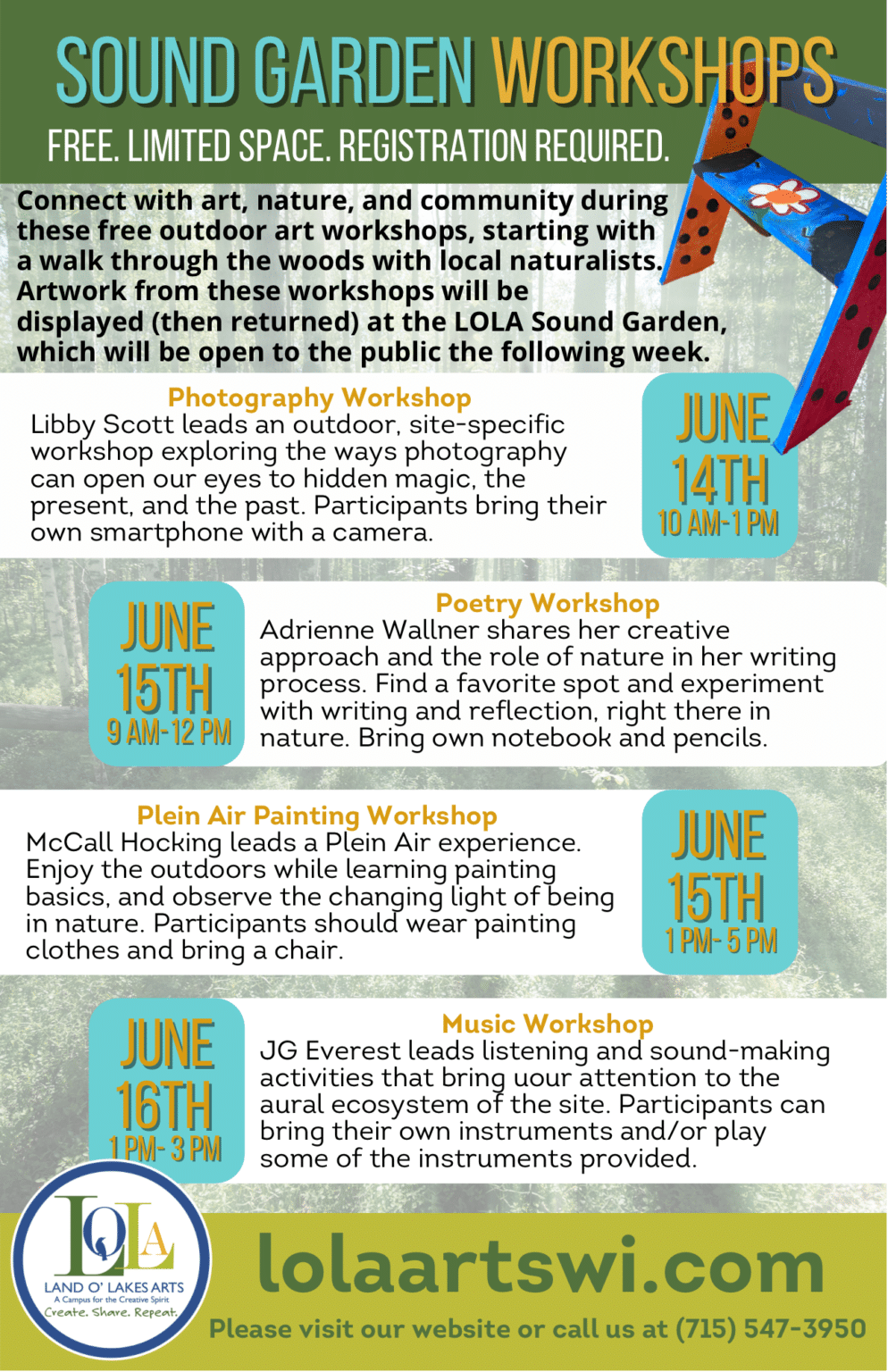 SOUND GARDEN WORKSHOPS

FREE. LIMITED SPACE. REGISTRATION REQUIRED.

Connect with art, nature, and community during these free outdoor art workshops, starting with a walk through the woods with local naturalists. Artwork from these workshops will be displayed (then returned) at the LOLA Sound Garden, which will be open to the public the following week.

Photography Workshop
Libby Scott leads an outdoor, site-specific workshop exploring the ways photography can open our eyes to hidden magic, the present, and the past. Participants bring their own smartphone with a camera.

JUNE 14TH 10 AM-1 PM

JUNE 15TH 9 AM-12 PM

Poetry Workshop
Adrienne Wallner shares her creative approach and the role of nature in her writing process. Find a favorite spot and experiment with writing and reflection, right there in nature. Bring own notebook and pencils.

Plein Air Painting Workshop
McCall Hocking leads a Plein Air experience. Enjoy the outdoors while learning painting basics, and observe the changing light of being in nature. Participants should wear painting clothes and bring a chair.

JUNE 15TH 1 PM- 5 PM

JUNE 16TH 1 PM- 3 PM

Music Workshop
JG Everest leads listening and sound-making activities that bring uour attention to the aural ecosystem of the site. Participants can bring their own instruments and/or play some of the instruments provided.

LOLA
LAND O' LAKES ARTS
A Campus for the Creative Spirit
Create. Share. Repeat.

lolaartswi.com

Please visit our website or call us at (715) 547-3950